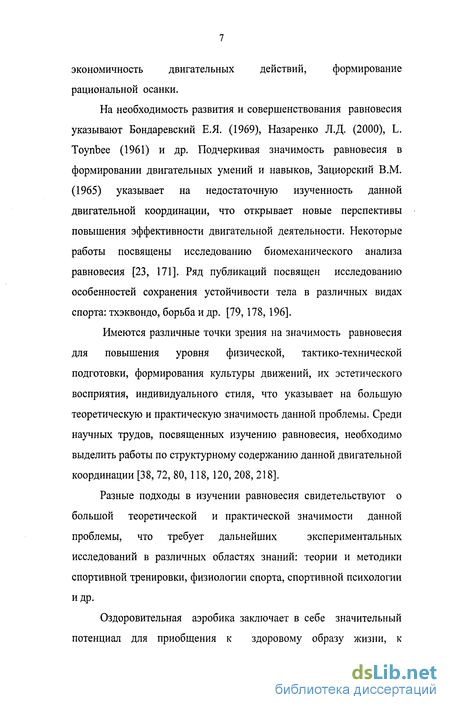 7

экономичность двигательных действий, формирование рациональной осанки.

На необходимость развития и совершенствования равновесия указывают Бондаревский Е.Я. (1969), Назаренко Л.Д. (2000), L. Toynbee (1961) и др. Подчеркивая значимость равновесия в формировании двигательных умений и навыков, Зациорский В.М. (1965) указывает на недостаточную изученность данной двигательной координации, что открывает новые перспективы повышения эффективности двигательной деятельности. Некоторые работы посвящены исследованию биомеханического анализа равновесия [23, 171]. Ряд публикаций посвящен исследованию особенностей сохранения устойчивости тела в различных видах спорта: тхэквондо, борьба и др. [79, 178, 196].

Имеются различные точки зрения на значимость равновесия для повышения уровня физической, тактико-технической подготовки, формирования культуры движений, их эстетического восприятия, индивидуального стиля, что указывает на большую теоретическую и практическую значимость данной проблемы. Среди научных трудов, посвященных изучению равновесия, необходимо выделить работы по структурному содержанию данной двигательной координации [38, 72, 80, 118, 120, 208, 218].

Разные подходы в изучении равновесия свидетельствуют о большой теоретической и практической значимости данной проблемы, что требует дальнейших экспериментальных исследований в различных областях знаний: теории и методики спортивной тренировки, физиологии спорта, спортивной психологии и др.

Оздоровительная аэробика заключает в себе значительный потенциал для приобщения к здоровому образу жизни, к

dsLib.net
библиотека диссертаций